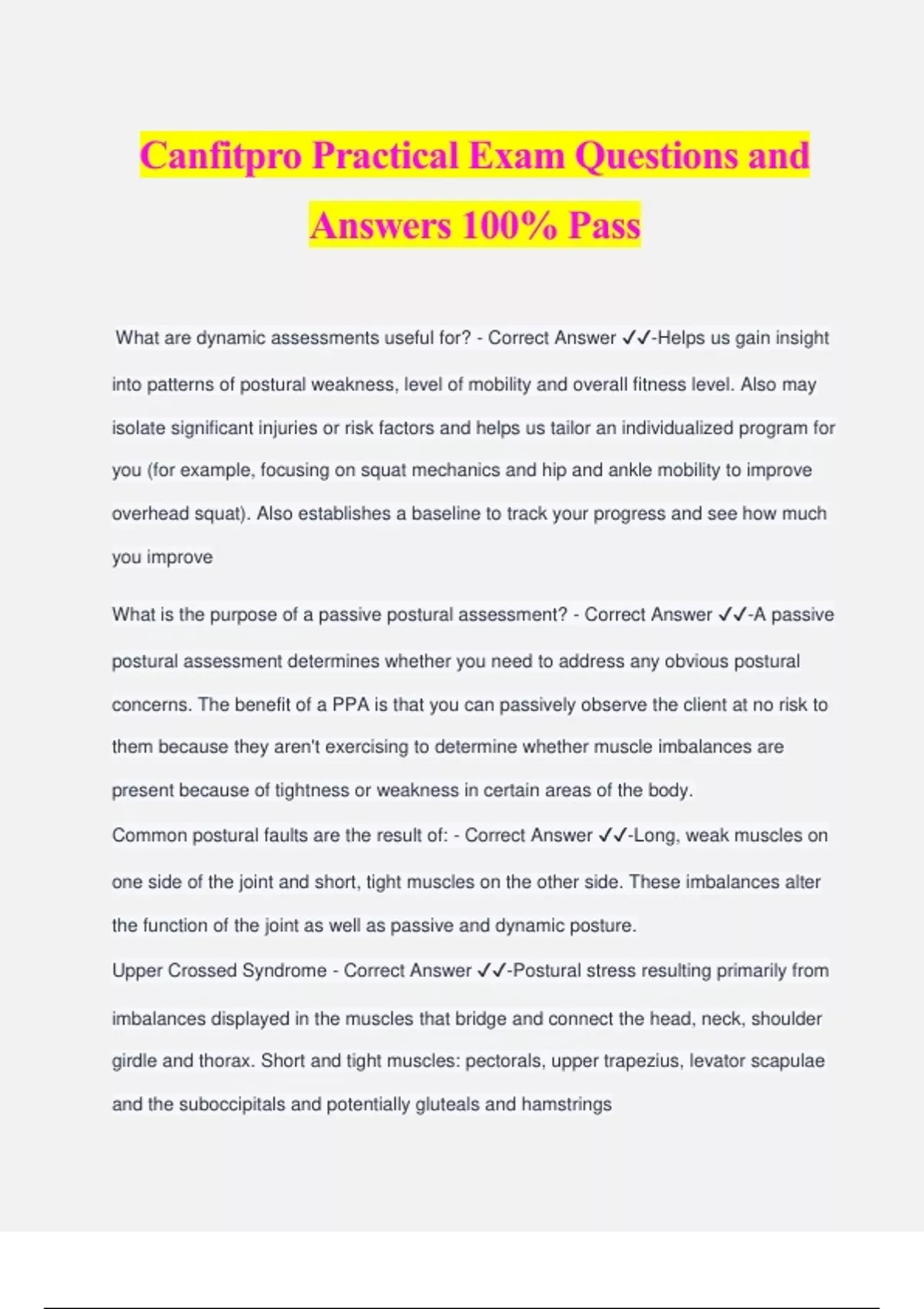 Canfitpro Practical Exam Questions and Answers 100% Pass

What are dynamic assessments useful for? - Correct Answer ✓✓-Helps us gain insight into patterns of postural weakness, level of mobility and overall fitness level. Also may isolate significant injuries or risk factors and helps us tailor an individualized program for you (for example, focusing on squat mechanics and hip and ankle mobility to improve overhead squat). Also establishes a baseline to track your progress and see how much you improve

What is the purpose of a passive postural assessment? - Correct Answer ✓✓-A passive postural assessment determines whether you need to address any obvious postural concerns. The benefit of a PPA is that you can passively observe the client at no risk to them because they aren't exercising to determine whether muscle imbalances are present because of tightness or weakness in certain areas of the body.

Common postural faults are the result of: - Correct Answer ✓✓-Long, weak muscles on one side of the joint and short, tight muscles on the other side. These imbalances alter the function of the joint as well as passive and dynamic posture.

Upper Crossed Syndrome - Correct Answer ✓✓-Postural stress resulting primarily from imbalances displayed in the muscles that bridge and connect the head, neck, shoulder girdle and thorax. Short and tight muscles: pectorals, upper trapezius, levator scapulae and the suboccipitals and potentially gluteals and hamstrings